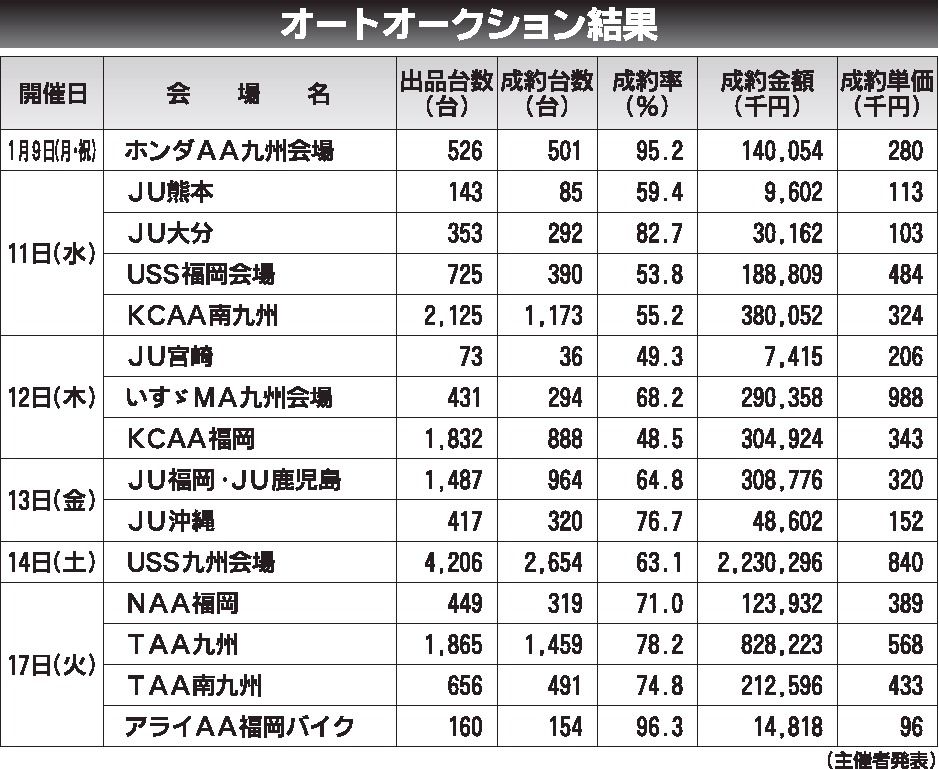 オートオークション結果

| 開催日 | 会　場　名 | 出品台数(台) | 成約台数(台) | 成約率(%) | 成約金額(千円) | 成約単価(千円) |
|---|---|---|---|---|---|---|
| 1月9日(月・祝) | ホンダAA九州会場 | 526 | 501 | 95.2 | 140,054 | 280 |
| 11日(水) | JU熊本 | 143 | 85 | 59.4 | 9,602 | 113 |
| | JU大分 | 353 | 292 | 82.7 | 30,162 | 103 |
| | USS福岡会場 | 725 | 390 | 53.8 | 188,809 | 484 |
| | KCAA南九州 | 2,125 | 1,173 | 55.2 | 380,052 | 324 |
| 12日(木) | JU宮崎 | 73 | 36 | 49.3 | 7,415 | 206 |
| | いすゞMA九州会場 | 431 | 294 | 68.2 | 290,358 | 988 |
| | KCAA福岡 | 1,832 | 888 | 48.5 | 304,924 | 343 |
| 13日(金) | JU福岡・JU鹿児島 | 1,487 | 964 | 64.8 | 308,776 | 320 |
| | JU沖縄 | 417 | 320 | 76.7 | 48,602 | 152 |
| 14日(土) | USS九州会場 | 4,206 | 2,654 | 63.1 | 2,230,296 | 840 |
| 17日(火) | NAA福岡 | 449 | 319 | 71.0 | 123,932 | 389 |
| | TAA九州 | 1,865 | 1,459 | 78.2 | 828,223 | 568 |
| | TAA南九州 | 656 | 491 | 74.8 | 212,596 | 433 |
| | アライAA福岡バイク | 160 | 154 | 96.3 | 14,818 | 96 |

(主催者発表)